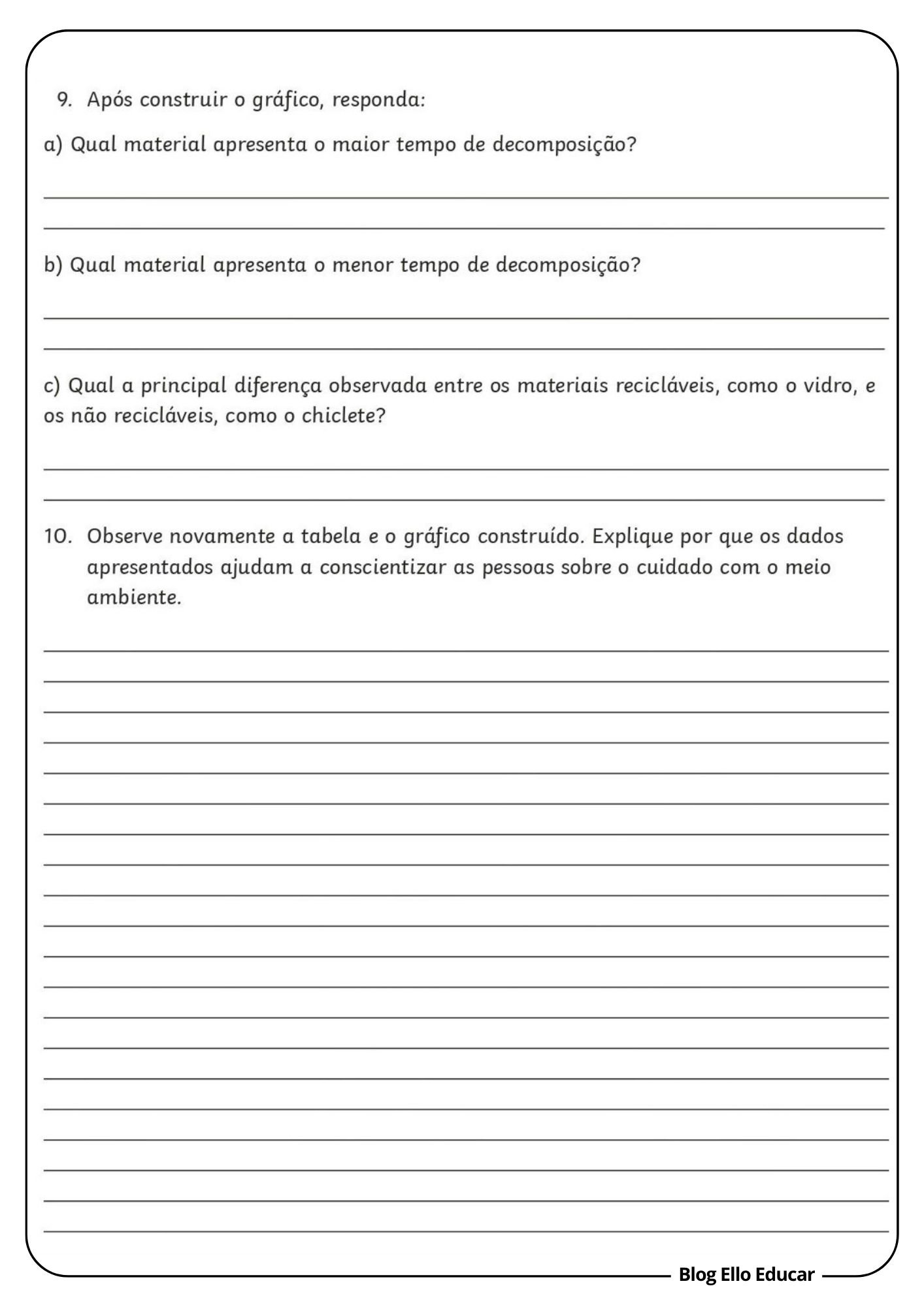 9. Após construir o gráfico, responda:

a) Qual material apresenta o maior tempo de decomposição?

b) Qual material apresenta o menor tempo de decomposição?

c) Qual a principal diferença observada entre os materiais recicláveis, como o vidro, e os não recicláveis, como o chiclete?

10. Observe novamente a tabela e o gráfico construído. Explique por que os dados apresentados ajudam a conscientizar as pessoas sobre o cuidado com o meio ambiente.

Blog Ello Educar